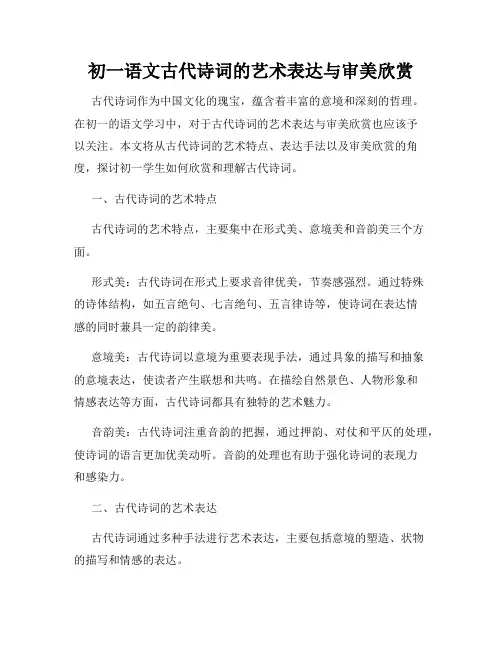 初一语文古代诗词的艺术表达与审美欣赏

古代诗词作为中国文化的瑰宝，蕴含着丰富的意境和深刻的哲理。在初一的语文学习中，对于古代诗词的艺术表达与审美欣赏也应该予以关注。本文将从古代诗词的艺术特点、表达手法以及审美欣赏的角度，探讨初一学生如何欣赏和理解古代诗词。

一、古代诗词的艺术特点

古代诗词的艺术特点，主要集中在形式美、意境美和音韵美三个方面。

形式美：古代诗词在形式上要求音律优美，节奏感强烈。通过特殊的诗体结构，如五言绝句、七言绝句、五言律诗等，使诗词在表达情感的同时兼具一定的韵律美。

意境美：古代诗词以意境为重要表现手法，通过具象的描写和抽象的意境表达，使读者产生联想和共鸣。在描绘自然景色、人物形象和情感表达等方面，古代诗词都具有独特的艺术魅力。

音韵美：古代诗词注重音韵的把握，通过押韵、对仗和平仄的处理，使诗词的语言更加优美动听。音韵的处理也有助于强化诗词的表现力和感染力。

二、古代诗词的艺术表达

古代诗词通过多种手法进行艺术表达，主要包括意境的塑造、状物的描写和情感的表达。